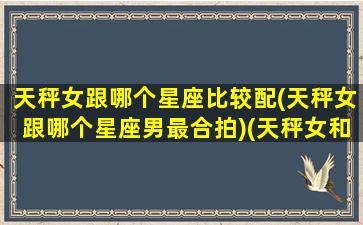 天秤女跟哪个星座比较配(天秤女跟哪个星座男最合拍)(天秤女和